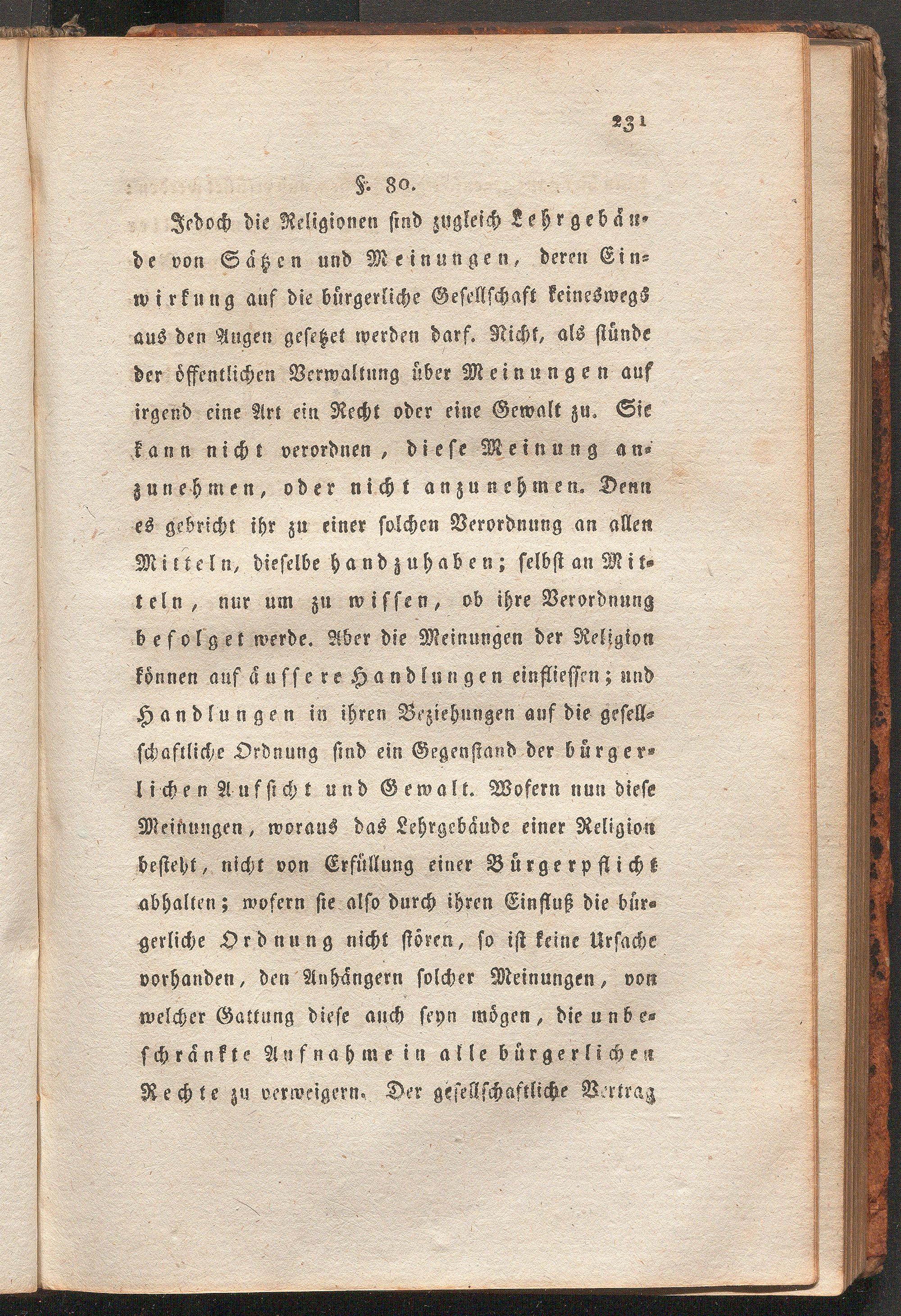 231

§. 80.

Jedoch die Religionen sind zugleich Lehrgebäude von Sätzen und Meinungen, deren Einwirkung auf die bürgerliche Gesellschaft keineswegs aus den Augen gesetzet werden darf. Nicht, als stünde der öffentlichen Verwaltung über Meinungen auf irgend eine Art ein Recht oder eine Gewalt zu. Sie kann nicht verordnen, diese Meinung anzunehmen, oder nicht anzunehmen. Denn es gebricht ihr zu einer solchen Verordnung an allen Mitteln, dieselbe handzuhaben; selbst an Mitteln, nur um zu wissen, ob ihre Verordnung befolget werde. Aber die Meinungen der Religion können auf äussere Handlungen einfliessen; und Handlungen in ihren Beziehungen auf die gesellschaftliche Ordnung sind ein Gegenstand der bürgerlichen Aufsicht und Gewalt. Wofern nun diese Meinungen, woraus das Lehrgebäude einer Religion besteht, nicht von Erfüllung einer Bürgerpflicht abhalten; wofern sie also durch ihren Einfluß die bürgerliche Ordnung nicht stören, so ist keine Ursache vorhanden, den Anhängern solcher Meinungen, von welcher Gattung diese auch seyn mögen, die unbeschränkte Aufnahme in alle bürgerlichen Rechte zu verweigern. Der gesellschaftliche Vertrag